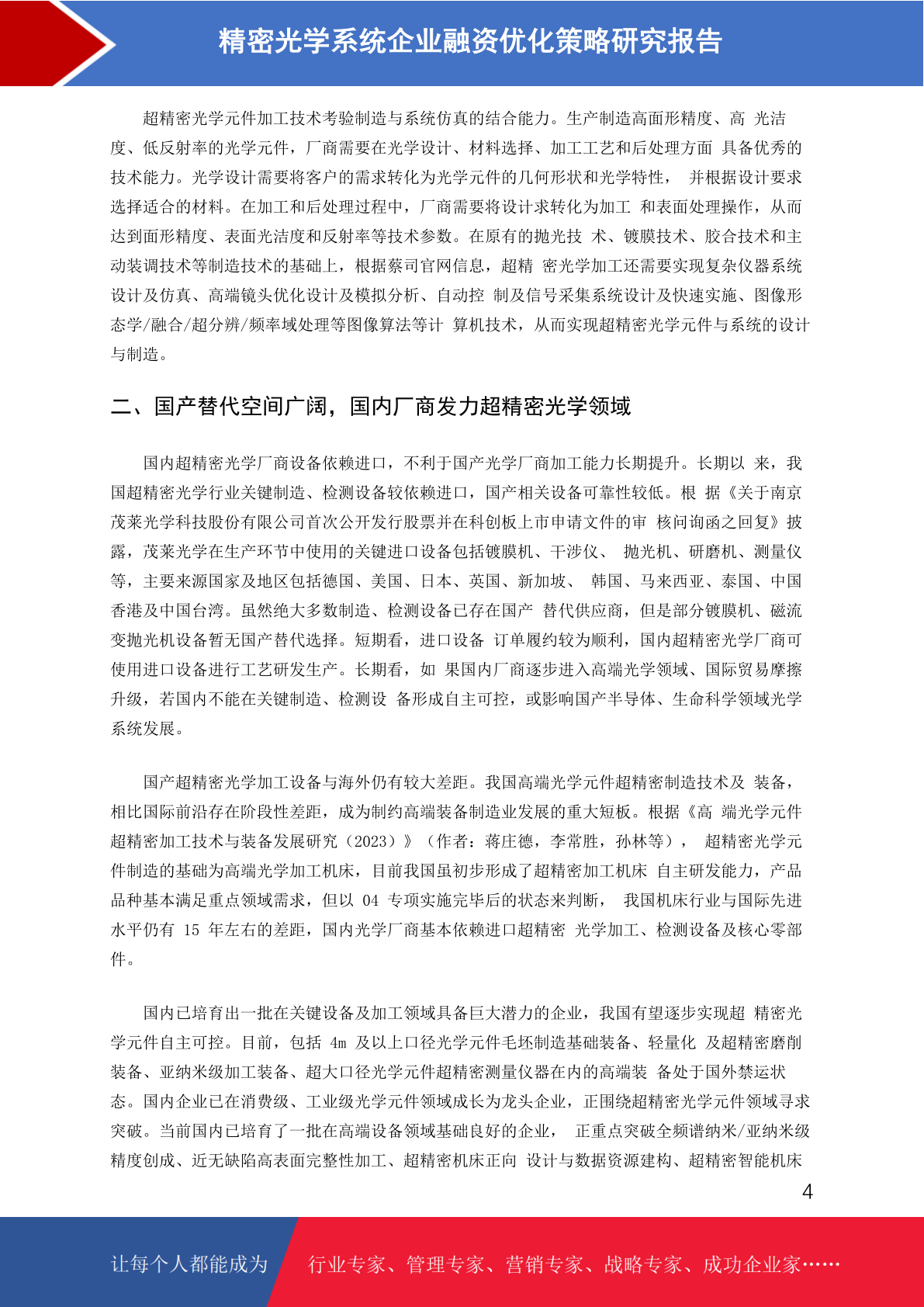 精密光学系统企业融资优化策略研究报告

超精密光学元件加工技术考验制造与系统仿真的结合能力。生产制造高面形精度、高 光洁度、低反射率的光学元件，厂商需要在光学设计、材料选择、加工工艺和后处理方面 具备优秀的技术能力。光学设计需要将客户的需求转化为光学元件的几何形状和光学特性， 并根据设计要求选择适合的材料。在加工和后处理过程中，厂商需要将设计求转化为加工 和表面处理操作，从而达到面形精度、表面光洁度和反射率等技术参数。在原有的抛光技 术、镀膜技术、胶合技术和主动装调技术等制造技术的基础上，根据蔡司官网信息，超精 密光学加工还需要实现复杂仪器系统设计及仿真、高端镜头优化设计及模拟分析、自动控 制及信号采集系统设计及快速实施、图像形态学/融合/超分辨/频率域处理等图像算法等计 算机技术，从而实现超精密光学元件与系统的设计与制造。

二、国产替代空间广阔，国内厂商发力超精密光学领域

国内超精密光学厂商设备依赖进口，不利于国产光学厂商加工能力长期提升。长期以 来，我国超精密光学行业关键制造、检测设备较依赖进口，国产相关设备可靠性较低。根 据《关于南京茂莱光学科技股份有限公司首次公开发行股票并在科创板上市申请文件的审 核问询函之回复》披露，茂莱光学在生产环节中使用的关键进口设备包括镀膜机、干涉仪、 抛光机、研磨机、测量仪等，主要来源国家及地区包括德国、美国、日本、英国、新加坡、 韩国、马来西亚、泰国、中国香港及中国台湾。虽然绝大多数制造、检测设备已存在国产 替代供应商，但是部分镀膜机、磁流变抛光机设备暂无国产替代选择。短期看，进口设备 订单履约较为顺利，国内超精密光学厂商可使用进口设备进行工艺研发生产。长期看，如 果国内厂商逐步进入高端光学领域、国际贸易摩擦升级，若国内不能在关键制造、检测设 备形成自主可控，或影响国产半导体、生命科学领域光学系统发展。

国产超精密光学加工设备与海外仍有较大差距。我国高端光学元件超精密制造技术及 装备，相比国际前沿存在阶段性差距，成为制约高端装备制造业发展的重大短板。根据《高 端光学元件超精密加工技术与装备发展研究（2023）》（作者：蒋庄德，李常胜，孙林等）， 超精密光学元件制造的基础为高端光学加工机床，目前我国虽初步形成了超精密加工机床 自主研发能力，产品品种基本满足重点领域需求，但以 04 专项实施完毕后的状态来判断， 我国机床行业与国际先进水平仍有 15 年左右的差距，国内光学厂商基本依赖进口超精密 光学加工、检测设备及核心零部件。

国内已培育出一批在关键设备及加工领域具备巨大潜力的企业，我国有望逐步实现超 精密光学元件自主可控。目前，包括 4m 及以上口径光学元件毛坯制造基础装备、轻量化 及超精密磨削装备、亚纳米级加工装备、超大口径光学元件超精密测量仪器在内的高端装 备处于国外禁运状态。国内企业已在消费级、工业级光学元件领域成长为龙头企业，正围绕超精密光学元件领域寻求突破。当前国内已培育了一批在高端设备领域基础良好的企业， 正重点突破全频谱纳米/亚纳米级精度创成、近无缺陷高表面完整性加工、超精密机床正向 设计与数据资源建构、超精密智能机床

4

让每个人都能成为 行业专家、管理专家、营销专家、战略专家、成功企业家……